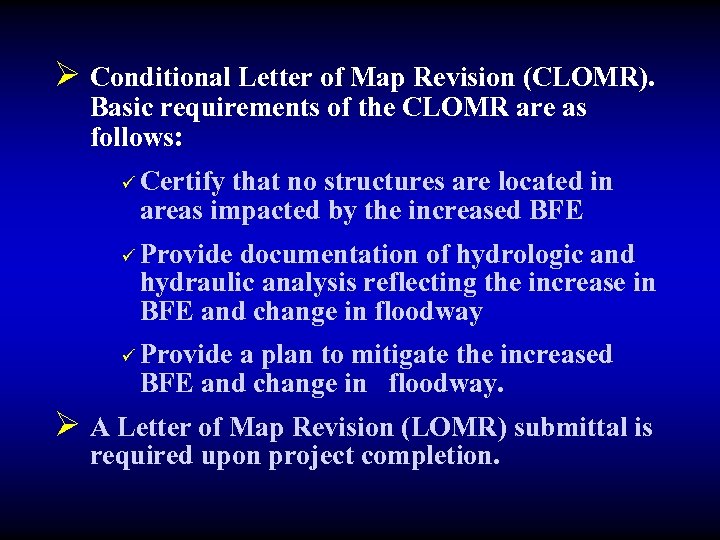 ➢ Conditional Letter of Map Revision (CLOMR). Basic requirements of the CLOMR are as follows:

✓ Certify that no structures are located in areas impacted by the increased BFE

✓ Provide documentation of hydrologic and hydraulic analysis reflecting the increase in BFE and change in floodway

✓ Provide a plan to mitigate the increased BFE and change in floodway.

➢ A Letter of Map Revision (LOMR) submittal is required upon project completion.